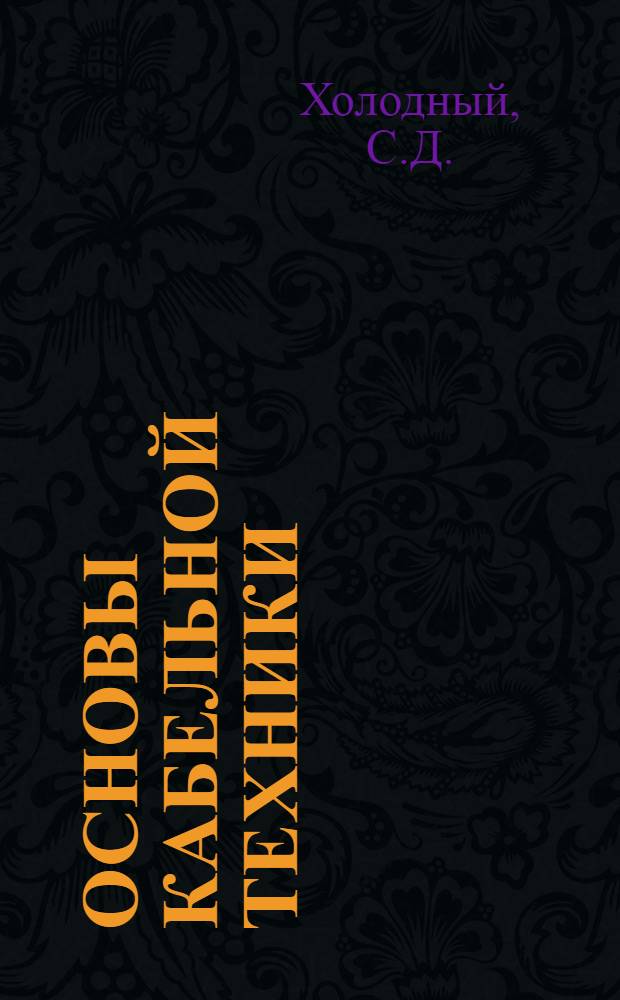 Холодный, С.Д.

ОСНОВЫ КАБЕЛЬНОЙ ТЕХНИКИ